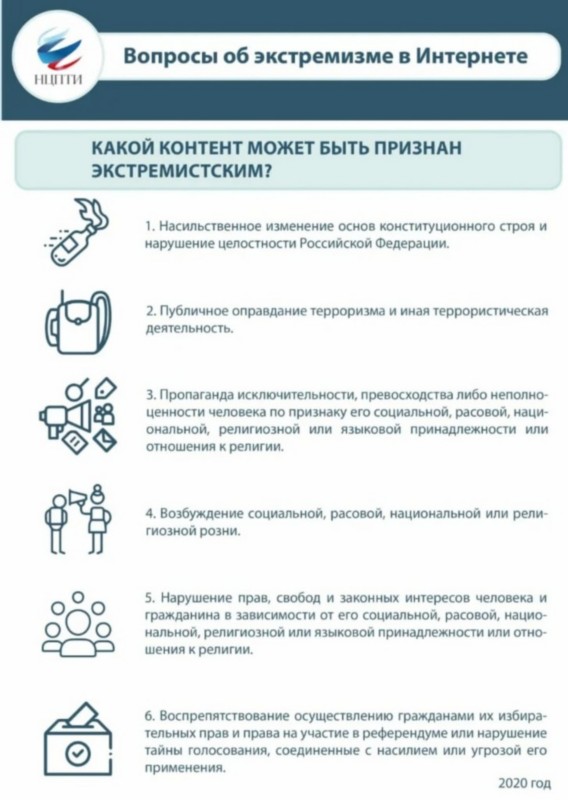 НЦПТИ

Вопросы об экстремизме в Интернете

КАКОЙ КОНТЕНТ МОЖЕТ БЫТЬ ПРИЗНАН ЭКСТРЕМИСТСКИМ?

1. Насильственное изменение основ конституционного строя и нарушение целостности Российской Федерации.

2. Публичное оправдание терроризма и иная террористическая деятельность.

3. Пропаганда исключительности, превосходства либо неполноценности человека по признаку его социальной, расовой, национальной, религиозной или языковой принадлежности или отношения к религии.

4. Возбуждение социальной, расовой, национальной или религиозной розни.

5. Нарушение прав, свобод и законных интересов человека и гражданина в зависимости от его социальной, расовой, национальной, религиозной или языковой принадлежности или отношения к религии.

6. Воспрепятствование осуществлению гражданами их избирательных прав и права на участие в референдуме или нарушение тайны голосования, соединенные с насилием или угрозой его применения.

2020 год